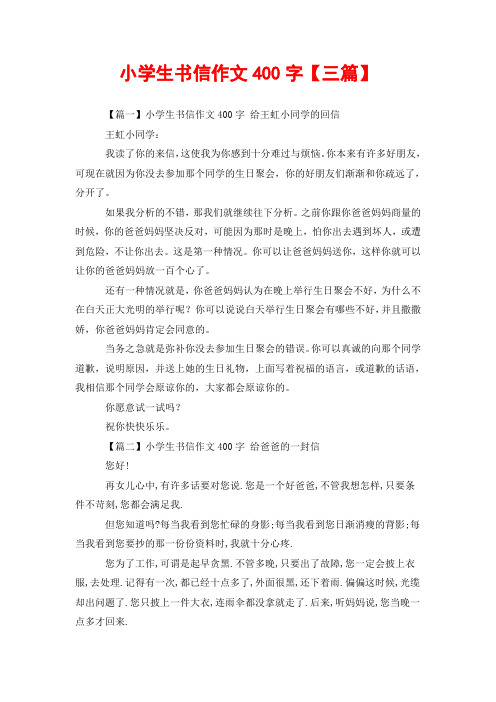 小学生书信作文 400 字【三篇】

【篇一】小学生书信作文 400 字 给王虹小同学的回信

王虹小同学：

我读了你的来信，这使我为你感到十分难过与烦恼。你本来有许多好朋友，可现在就因为你没去参加那个同学的生日聚会，你的好朋友们渐渐和你疏远了，分开了。

如果我分析的不错，那我们就继续往下分析。之前你跟你爸爸妈妈商量的时候，你的爸爸妈妈坚决反对，可能因为那时是晚上，怕你出去遇到坏人，或遭到危险，不让你出去。这是第一种情况。你可以让爸爸妈妈送你，这样你就可以让你的爸爸妈妈放一百个心了。

还有一种情况就是，你爸爸妈妈认为在晚上举行生日聚会不好，为什么不在白天正大光明的举行呢？你可以说说白天举行生日聚会有哪些不好，并且撒撒娇，你爸爸妈妈肯定会同意的。

当务之急就是弥补你没去参加生日聚会的错误。你可以真诚的向那个同学道歉，说明原因，并送上她的生日礼物，上面写着祝福的语言，或道歉的话语，我相信那个同学会原谅你的，大家都会原谅你的。

你愿意试一试吗？

祝你快快乐乐。

【篇二】小学生书信作文 400 字 给爸爸的一封信

您好！

再女儿心中，有许多话要对您说．您是一个好爸爸，不管我想怎样，只要条件不苛刻，您都会满足我．

但您知道吗?每当我看到您忙碌的身影;每当我看到您日渐消瘦的背影;每当我看到您要抄的那一份份资料时，我就十分心疼．

您为了工作，可谓是起早贪黑．不管多晚，只要出了故障，您一定会披上衣服，去处理．记得有一次，都已经十点多了，外面很黑，还下着雨．偏偏这时候，光缆却出问题了．您只披上一件大衣，连雨伞都没拿就走了．后来，听妈妈说，您当晚一点多才回来．